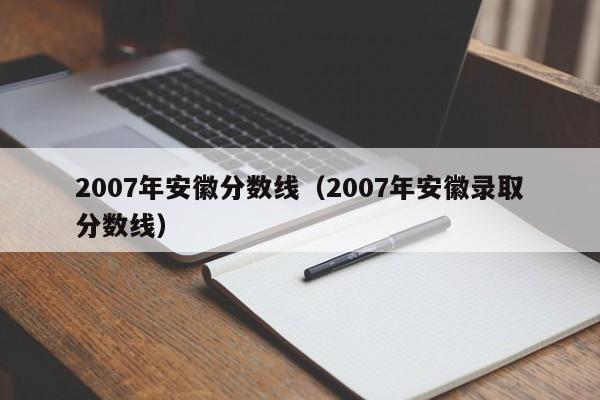 2007年安徽分数线（2007年安徽录取分数线）